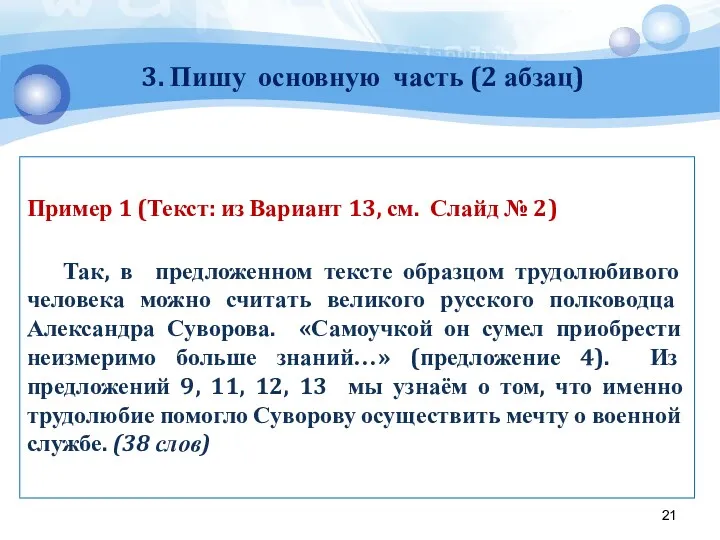 3. Пишу основную часть (2 абзац)

Пример 1 (Текст: из Вариант 13, см. Слайд № 2)

Так, в предложенном тексте образцом трудолюбивого человека можно считать великого русского полководца Александра Суворова. «Самоучкой он сумел приобрести неизмеримо больше знаний…» (предложение 4). Из предложений 9, 11, 12, 13 мы узнаём о том, что именно трудолюбие помогло Суворову осуществить мечту о военной службе. (38 слов)

21